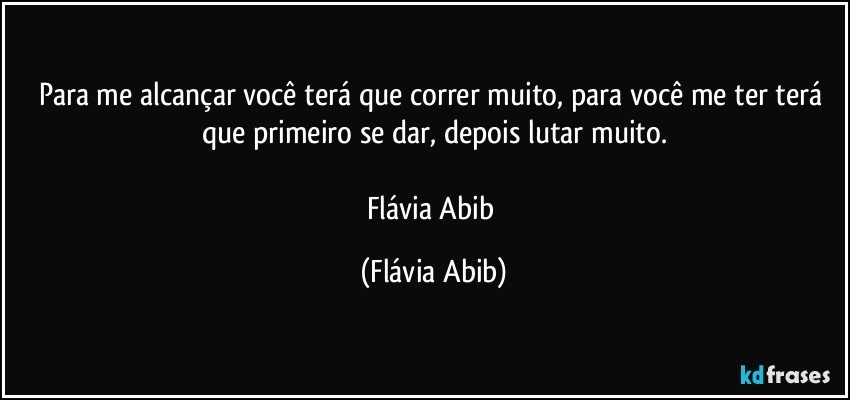 Para me alcançar você terá que correr muito, para você me ter terá que primeiro se dar, depois lutar muito.

Flávia Abib

(Flávia Abib)

kdfrases